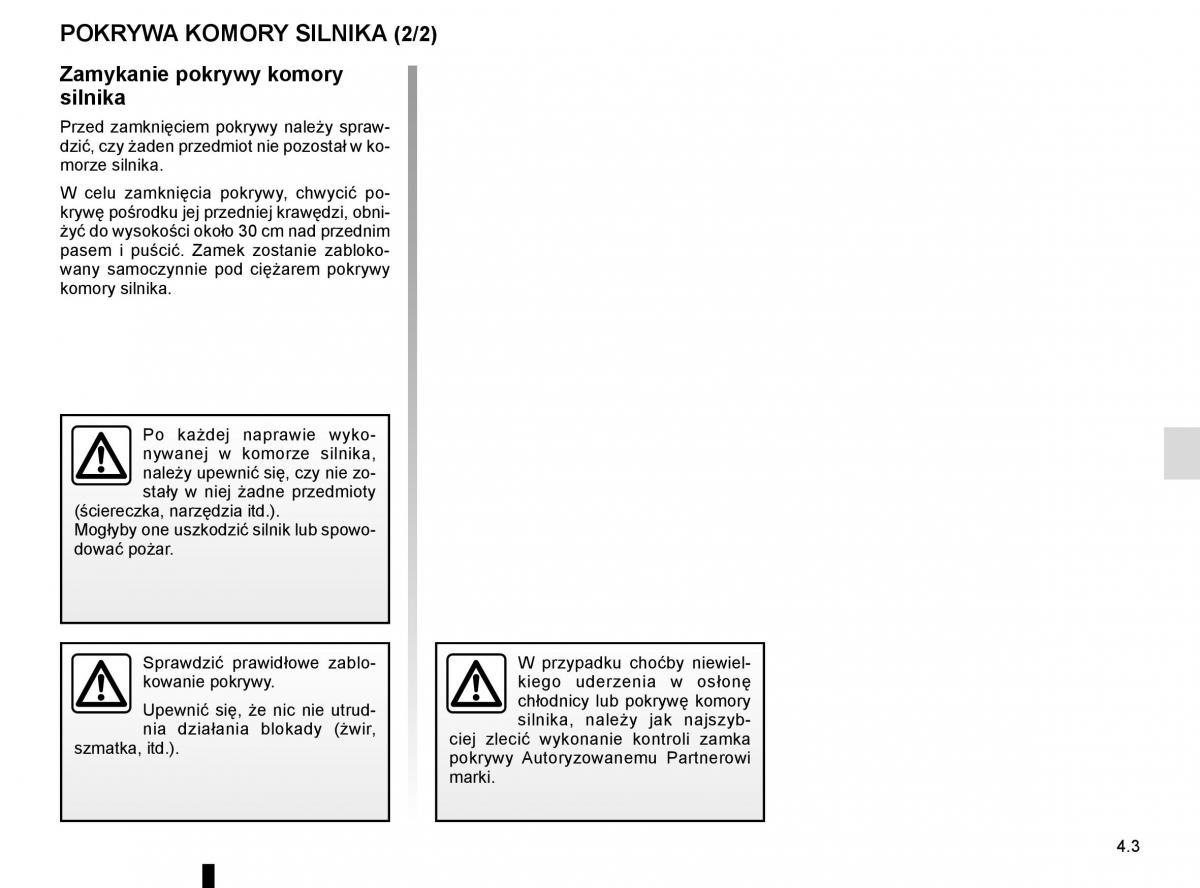 POKRYWA KOMORY SILNIKA (2/2)

Zamykanie pokrywy komory silnika

Przed zamknięciem pokrywy należy sprawdzić, czy żaden przedmiot nie pozostał w komorze silnika.

W celu zamknięcia pokrywy, chwycić pokrywę pośrodku jej przedniej krawędzi, obniżyć do wysokości około 30 cm nad przednim pasem i puścić. Zamek zostanie zablokowany samoczynnie pod ciężarem pokrywy komory silnika.

Po każdej naprawie wykonywanej w komorze silnika, należy upewnić się, czy nie zostały w niej żadne przedmioty (ściereczka, narzędzia itd.).
Mogłyby one uszkodzić silnik lub spowodować pożar.

Sprawdzić prawidłowe zablokowanie pokrywy.

Upewnić się, że nic nie utrudnia działania blokady (żwir, szmatka, itd.).

W przypadku choćby niewielkiego uderzenia w osłonę chłodnicy lub pokrywę komory silnika, należy jak najszybciej zlecić wykonanie kontroli zamka pokrywy Autoryzowanemu Partnerowi marki.

4.3